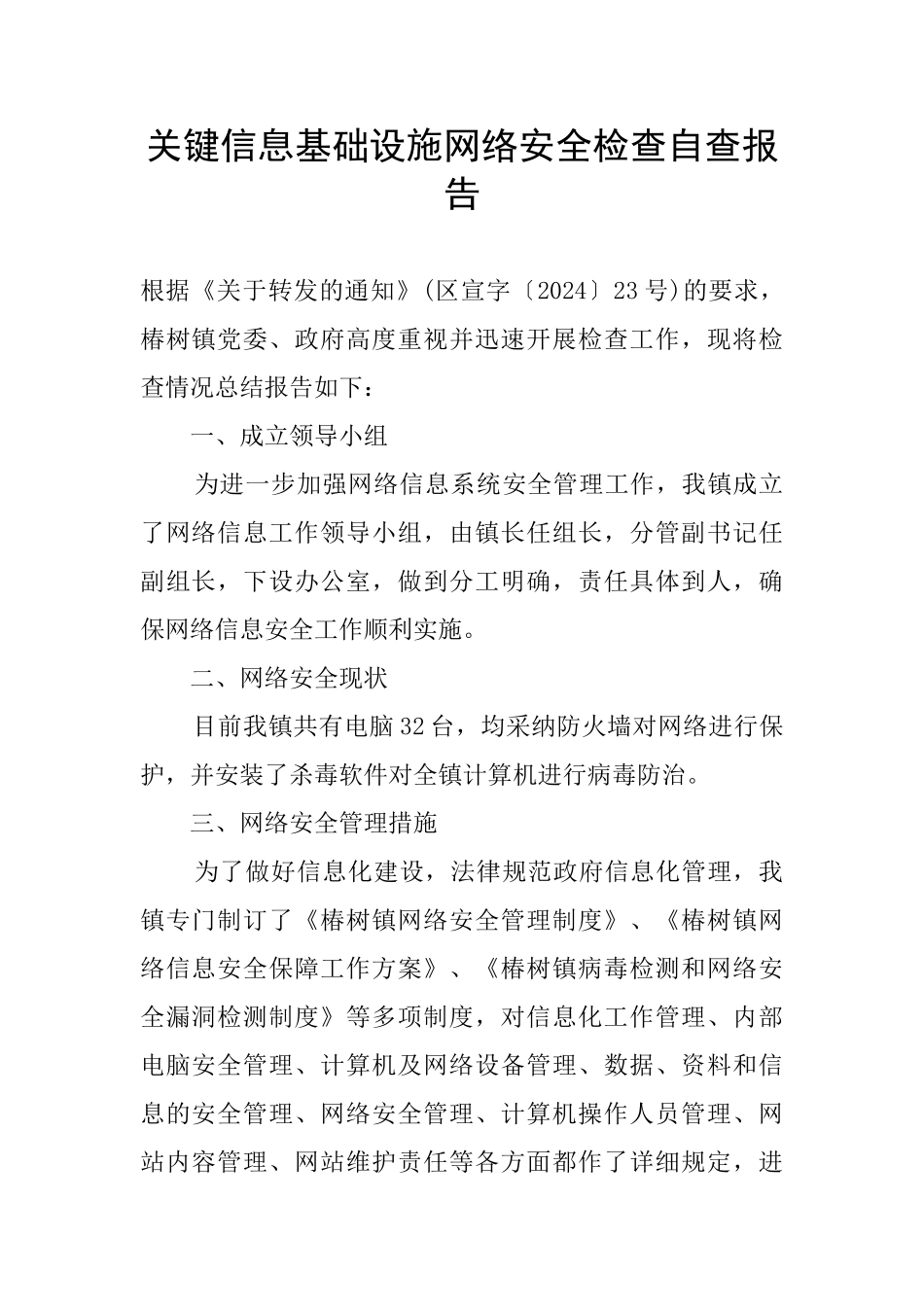 关键信息基础设施网络安全检查自查报告

根据《关于转发的通知》(区宣字〔2024〕23号)的要求，椿树镇党委、政府高度重视并迅速开展检查工作，现将检查情况总结报告如下：

一、成立领导小组

为进一步加强网络信息系统安全管理工作，我镇成立了网络信息工作领导小组，由镇长任组长，分管副书记任副组长，下设办公室，做到分工明确，责任具体到人，确保网络信息安全工作顺利实施。

二、网络安全现状

目前我镇共有电脑32台，均采纳防火墙对网络进行保护，并安装了杀毒软件对全镇计算机进行病毒防治。

三、网络安全管理措施

为了做好信息化建设，法律规范政府信息化管理，我镇专门制订了《椿树镇网络安全管理制度》、《椿树镇网络信息安全保障工作方案》、《椿树镇病毒检测和网络安全漏洞检测制度》等多项制度，对信息化工作管理、内部电脑安全管理、计算机及网络设备管理、数据、资料和信息的安全管理、网络安全管理、计算机操作人员管理、网站内容管理、网站维护责任等各方面都作了详细规定，进